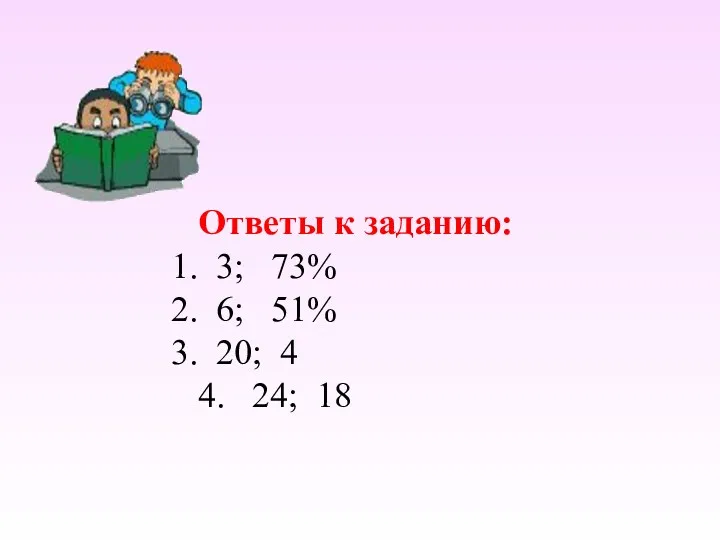 Ответы к заданию:
1. 3; 73%
2. 6; 51%
3. 20; 4
4. 24; 18